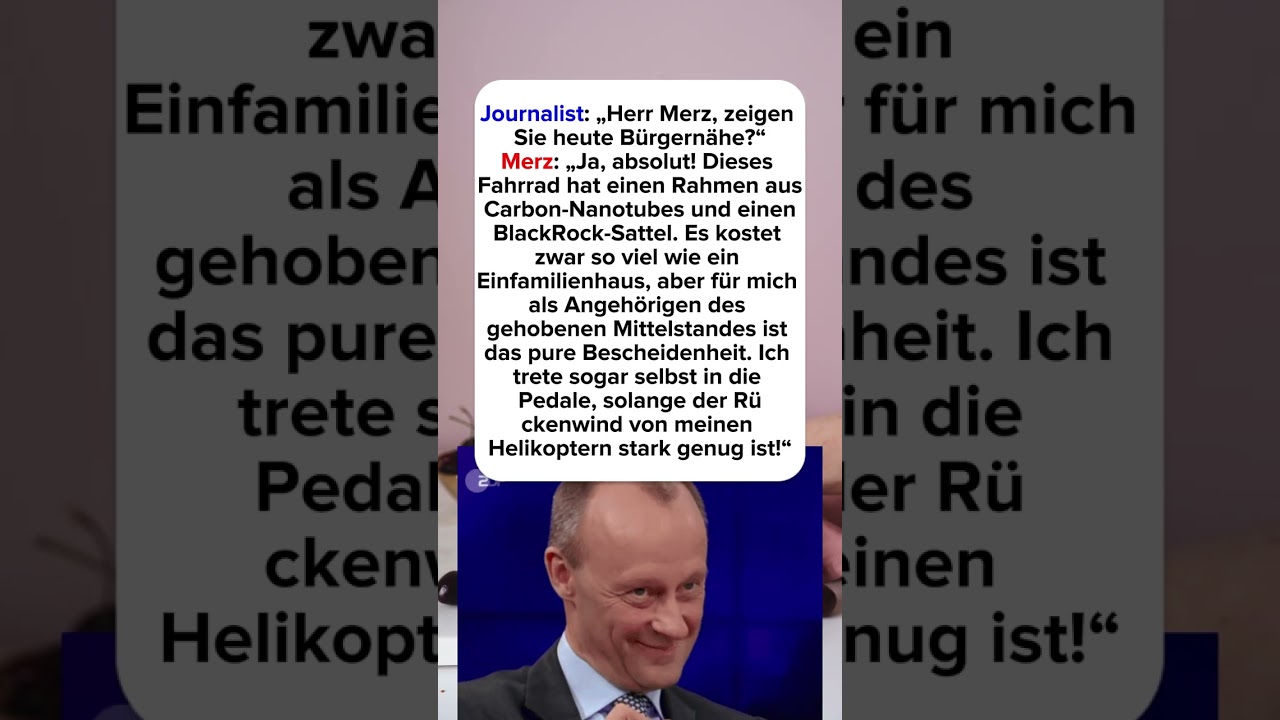 Journalist: „Herr Merz, zeigen Sie heute Bürgernähe?“
Merz: „Ja, absolut! Dieses Fahrrad hat einen Rahmen aus Carbon-Nanotubes und einen BlackRock-Sattel. Es kostet zwar so viel wie ein Einfamilienhaus, aber für mich als Angehörigen des gehobenen Mittelstandes ist das pure Bescheidenheit. Ich trete sogar selbst in die Pedale, solange der Rü ckenwind von meinen Helikoptern stark genug ist!“